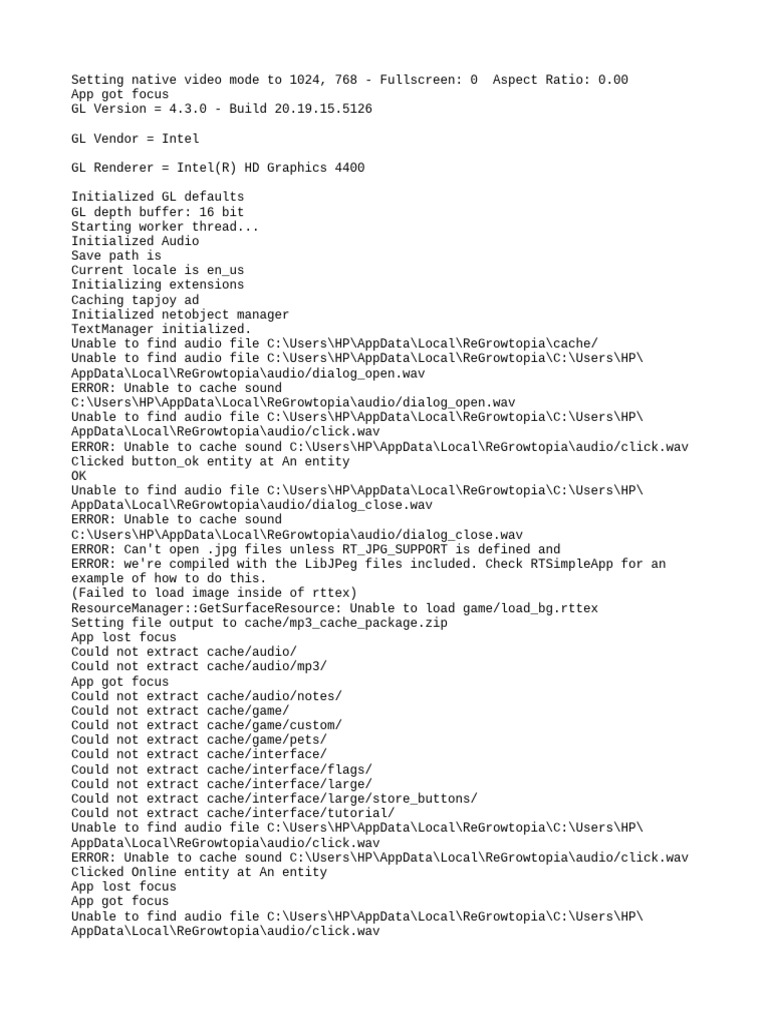 Setting native video mode to 1024, 768 - Fullscreen: 0  Aspect Ratio: 0.00
App got focus
GL Version = 4.3.0 - Build 20.19.15.5126

GL Vendor = Intel

GL Renderer = Intel(R) HD Graphics 4400

Initialized GL defaults
GL depth buffer: 16 bit
Starting worker thread...
Initialized Audio
Save path is
Current locale is en_us
Initializing extensions
Caching tapjoy ad
Initialized netobject manager
TextManager initialized.
Unable to find audio file C:\Users\HP\AppData\Local\ReGrowtopia\cache/
Unable to find audio file C:\Users\HP\AppData\Local\ReGrowtopia\C:\Users\HP\AppData\Local\ReGrowtopia\audio/dialog_open.wav
ERROR: Unable to cache sound C:\Users\HP\AppData\Local\ReGrowtopia\audio/dialog_open.wav
Unable to find audio file C:\Users\HP\AppData\Local\ReGrowtopia\C:\Users\HP\AppData\Local\ReGrowtopia\audio/click.wav
ERROR: Unable to cache sound C:\Users\HP\AppData\Local\ReGrowtopia\audio/click.wav
Clicked button_ok entity at An entity
OK
Unable to find audio file C:\Users\HP\AppData\Local\ReGrowtopia\C:\Users\HP\AppData\Local\ReGrowtopia\audio/dialog_close.wav
ERROR: Unable to cache sound C:\Users\HP\AppData\Local\ReGrowtopia\audio/dialog_close.wav
ERROR: Can't open .jpg files unless RT_JPG_SUPPORT is defined and
ERROR: we're compiled with the LibJPeg files included. Check RTSimpleApp for an example of how to do this.
(Failed to load image inside of rttex)
ResourceManager::GetSurfaceResource: Unable to load game/load_bg.rttex
Setting file output to cache/mp3_cache_package.zip
App lost focus
Could not extract cache/audio/
Could not extract cache/audio/mp3/
App got focus
Could not extract cache/audio/notes/
Could not extract cache/game/
Could not extract cache/game/custom/
Could not extract cache/game/pets/
Could not extract cache/interface/
Could not extract cache/interface/flags/
Could not extract cache/interface/large/
Could not extract cache/interface/large/store_buttons/
Could not extract cache/interface/tutorial/
Unable to find audio file C:\Users\HP\AppData\Local\ReGrowtopia\C:\Users\HP\AppData\Local\ReGrowtopia\audio/click.wav
ERROR: Unable to cache sound C:\Users\HP\AppData\Local\ReGrowtopia\audio/click.wav
Clicked Online entity at An entity
App lost focus
App got focus
Unable to find audio file C:\Users\HP\AppData\Local\ReGrowtopia\C:\Users\HP\AppData\Local\ReGrowtopia\audio/click.wav